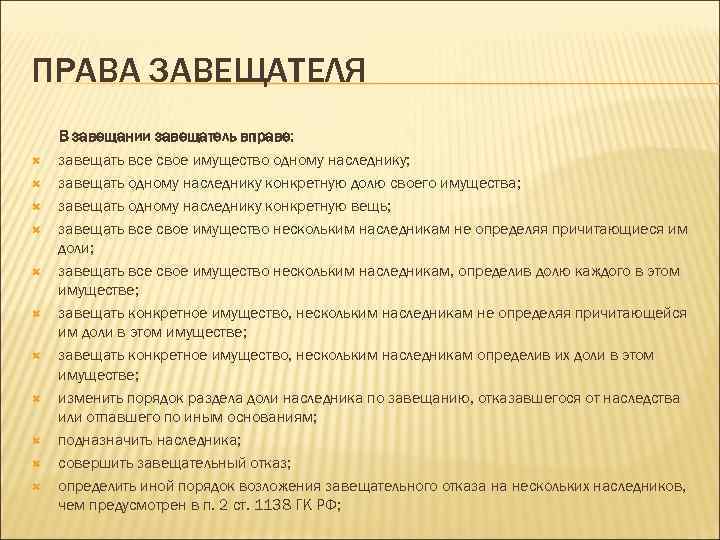 ПРАВА ЗАВЕЩАТЕЛЯ

В завещании завещатель вправе:

завещать все свое имущество одному наследнику;
завещать одному наследнику конкретную долю своего имущества;
завещать одному наследнику конкретную вещь;
завещать все свое имущество нескольким наследникам не определяя причитающиеся им доли;
завещать все свое имущество нескольким наследникам, определив долю каждого в этом имуществе;
завещать конкретное имущество, нескольким наследникам не определяя причитающейся им доли в этом имуществе;
завещать конкретное имущество, нескольким наследникам определив их доли в этом имуществе;
изменить порядок раздела доли наследника по завещанию, отказавшегося от наследства или отпавшего по иным основаниям;
подназначить наследника;
совершить завещательный отказ;
определить иной порядок возложения завещательного отказа на нескольких наследников, чем предусмотрен в п. 2 ст. 1138 ГК РФ;